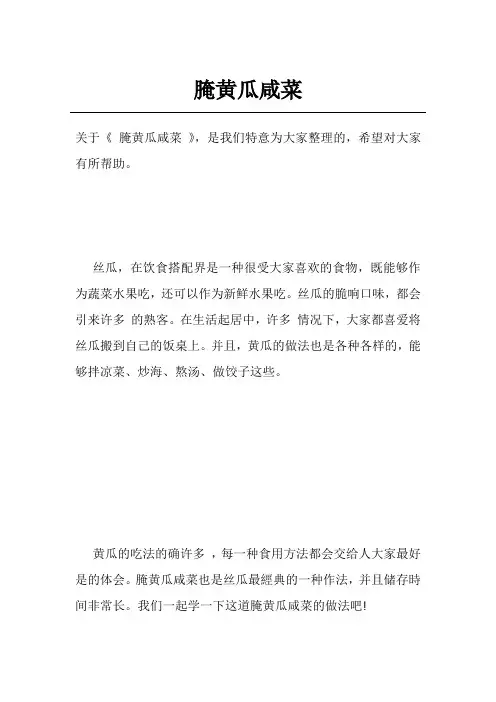 腌黄瓜咸菜

关于《 腌黄瓜咸菜 》，是我们特意为大家整理的，希望对大家有所帮助。

丝瓜，在饮食搭配界是一种很受大家喜欢的食物，既能够作为蔬菜水果吃，还可以作为新鲜水果吃。丝瓜的脆响口味，都会引来许多 的熟客。在生活起居中，许多 情况下，大家都喜爱将丝瓜搬到自己的饭桌上。并且，黄瓜的做法也是各种各样的，能够拌凉菜、炒海、熬汤、做饺子这些。

黄瓜的吃法的确许多 ，每一种食用方法都会交给人大家最好是的体会。腌黄瓜咸菜也是丝瓜最經典的一种作法，并且储存時间非常长。我们一起学一下这道腌黄瓜咸菜的做法吧!